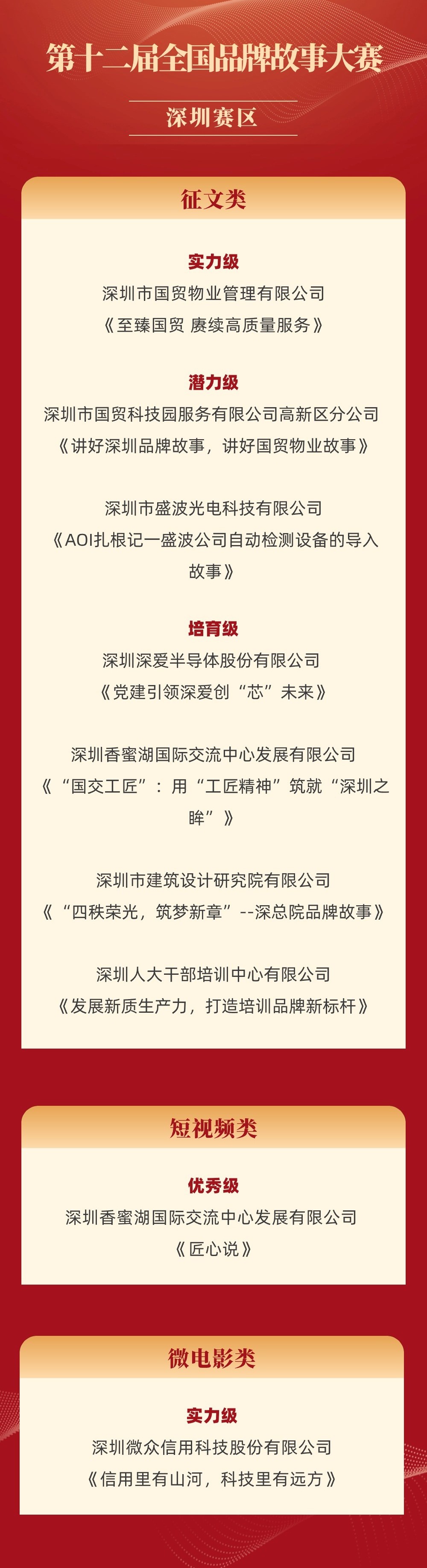 第十二届全国品牌故事大赛

深圳赛区

征文类

实力级

深圳市国贸物业管理有限公司

《至臻国贸 赓续高质量服务》

潜力级

深圳市国贸科技园服务有限公司高新区分公司

《讲好深圳品牌故事，讲好国贸物业故事》

深圳市盛波光电科技有限公司

《AOI扎根记一盛波公司自动检测设备的导入故事》

培育级

深圳深爱半导体股份有限公司

《党建引领深爱创“芯”未来》

深圳香蜜湖国际交流中心发展有限公司

《“国交工匠”：用“工匠精神”筑就“深圳之眸”》

深圳市建筑设计研究院有限公司

《“四秩荣光，筑梦新章”--深总院品牌故事》

深圳人大干部培训中心有限公司

《发展新质生产力，打造培训品牌新标杆》

短视频类

优秀级

深圳香蜜湖国际交流中心发展有限公司

《匠心说》

微电影类

实力级

深圳微众信用科技股份有限公司

《信用里有山河，科技里有远方》